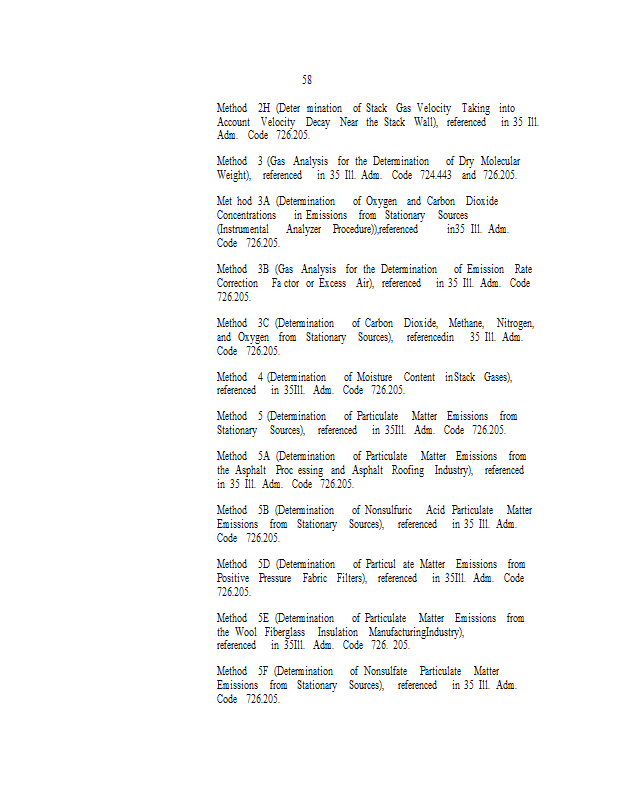 58

Method 2H (Deter mination of Stack Gas Velocity Taking into Account Velocity Decay Near the Stack Wall), referenced in 35 Ill. Adm. Code 726.205.

Method 3 (Gas Analysis for the Determination of Dry Molecular Weight), referenced in 35 Ill. Adm. Code 724.443 and 726.205.

Met hod 3A (Determination of Oxygen and Carbon Dioxide Concentrations in Emissions from Stationary Sources (Instrumental Analyzer Procedure)),referenced in35 Ill. Adm. Code 726.205.

Method 3B (Gas Analysis for the Determination of Emission Rate Correction Fa ctor or Excess Air), referenced in 35 Ill. Adm. Code 726.205.

Method 3C (Determination of Carbon Dioxide, Methane, Nitrogen, and Oxygen from Stationary Sources), referencedin 35 Ill. Adm. Code 726.205.

Method 4 (Determination of Moisture Content inStack Gases), referenced in 35Ill. Adm. Code 726.205.

Method 5 (Determination of Particulate Matter Emissions from Stationary Sources), referenced in 35Ill. Adm. Code 726.205.

Method 5A (Determination of Particulate Matter Emissions from the Asphalt Proc essing and Asphalt Roofing Industry), referenced in 35 Ill. Adm. Code 726.205.

Method 5B (Determination of Nonsulfuric Acid Particulate Matter Emissions from Stationary Sources), referenced in 35 Ill. Adm. Code 726.205.

Method 5D (Determination of Particul ate Matter Emissions from Positive Pressure Fabric Filters), referenced in 35Ill. Adm. Code 726.205.

Method 5E (Determination of Particulate Matter Emissions from the Wool Fiberglass Insulation ManufacturingIndustry), referenced in 35Ill. Adm. Code 726. 205.

Method 5F (Determination of Nonsulfate Particulate Matter Emissions from Stationary Sources), referenced in 35 Ill. Adm. Code 726.205.